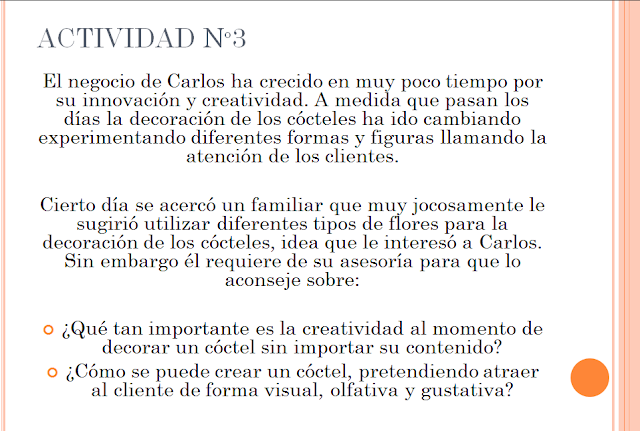 ACTIVIDAD N°3

El negocio de Carlos ha crecido en muy poco tiempo por su innovación y creatividad. A medida que pasan los días la decoración de los cócteles ha ido cambiando experimentando diferentes formas y figuras llamando la atención de los clientes.

Cierto día se acercó un familiar que muy jocosamente le sugirió utilizar diferentes tipos de flores para la decoración de los cócteles, idea que le interesó a Carlos. Sin embargo él requiere de su asesoría para que lo aconseje sobre:

• ¿Qué tan importante es la creatividad al momento de decorar un cóctel sin importar su contenido?
• ¿Cómo se puede crear un cóctel, pretendiendo atraer al cliente de forma visual, olfativa y gustativa?